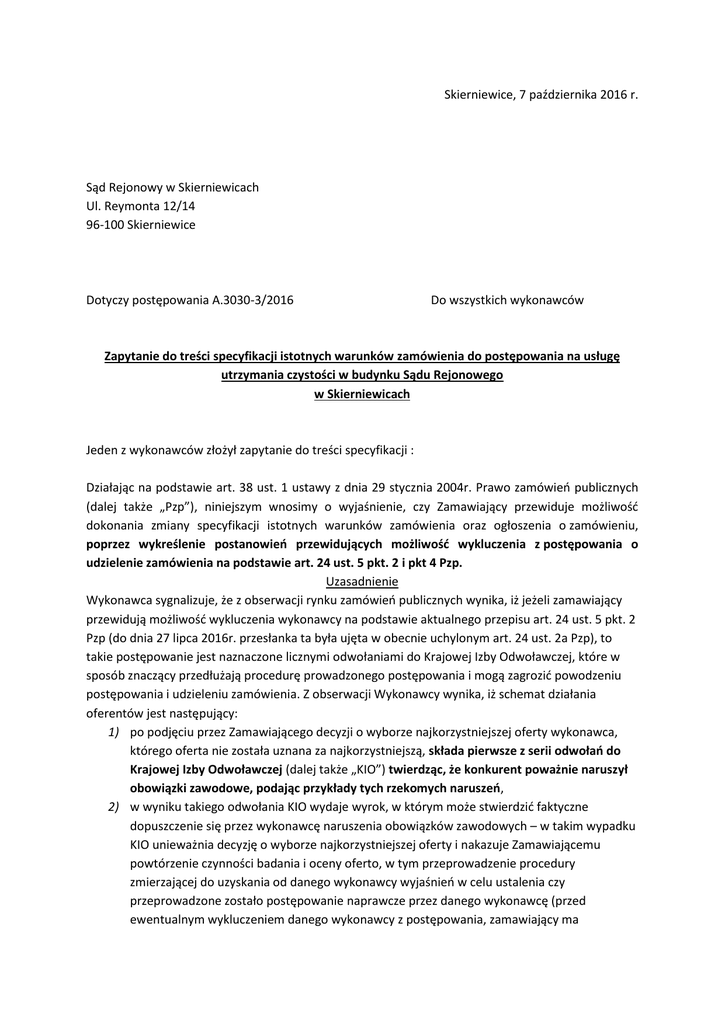 Skierniewice, 7 października 2016 r.

Sąd Rejonowy w Skierniewicach
Ul. Reymonta 12/14
96-100 Skierniewice

Dotyczy postępowania A.3030-3/2016

Do wszystkich wykonawców

Zapytanie do treści specyfikacji istotnych warunków zamówienia do postępowania na usługę utrzymania czystości w budynku Sądu Rejonowego w Skierniewicach

Jeden z wykonawców złożył zapytanie do treści specyfikacji :

Działając na podstawie art. 38 ust. 1 ustawy z dnia 29 stycznia 2004r. Prawo zamówień publicznych (dalej także „Pzp"), niniejszym wnosimy o wyjaśnienie, czy Zamawiający przewiduje możliwość dokonania zmiany specyfikacji istotnych warunków zamówienia oraz ogłoszenia o zamówieniu, poprzez wykreślenie postanowień przewidujących możliwość wykluczenia z postępowania o udzielenie zamówienia na podstawie art. 24 ust. 5 pkt. 2 i pkt 4 Pzp.

Uzasadnienie

Wykonawca sygnalizuje, że z obserwacji rynku zamówień publicznych wynika, iż jeżeli zamawiający przewidują możliwość wykluczenia wykonawcy na podstawie aktualnego przepisu art. 24 ust. 5 pkt. 2 Pzp (do dnia 27 lipca 2016r. przesłanka ta była ujęta w obecnie uchylonym art. 24 ust. 2a Pzp), to takie postępowanie jest naznaczone licznymi odwołaniami do Krajowej Izby Odwoławczej, które w sposób znaczący przedłużają procedurę prowadzonego postępowania i mogą zagrozić powodzeniu postępowania i udzieleniu zamówienia. Z obserwacji Wykonawcy wynika, iż schemat działania oferentów jest następujący:

1) po podjęciu przez Zamawiającego decyzji o wyborze najkorzystniejszej oferty wykonawca, którego oferta nie została uznana za najkorzystniejszą, składa pierwsze z serii odwołań do Krajowej Izby Odwoławczej (dalej także „KIO") twierdząc, że konkurent poważnie naruszył obowiązki zawodowe, podając przykłady tych rzekomych naruszeń,

2) w wyniku takiego odwołania KIO wydaje wyrok, w którym może stwierdzić faktyczne dopuszczenie się przez wykonawcę naruszenia obowiązków zawodowych – w takim wypadku KIO unieważnia decyzję o wyborze najkorzystniejszej oferty i nakazuje Zamawiającemu powtórzenie czynności badania i oceny oferto, w tym przeprowadzenie procedury zmierzającej do uzyskania od danego wykonawcy wyjaśnień w celu ustalenia czy przeprowadzone zostało postępowanie naprawcze przez danego wykonawcę (przed ewentualnym wykluczeniem danego wykonawcy z postępowania, zamawiający ma